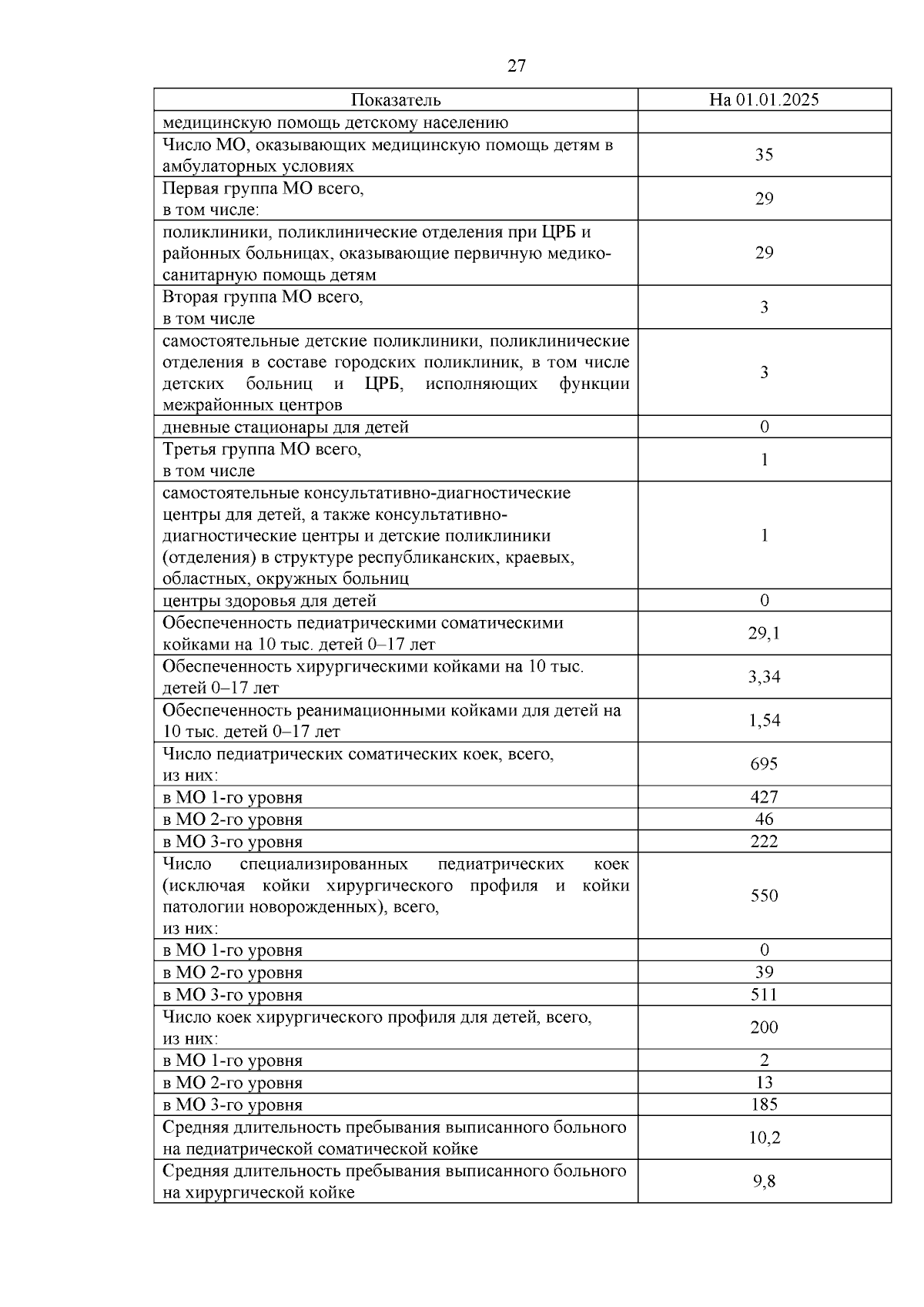 27

| Показатель | На 01.01.2025 |
|---|---|
| медицинскую помощь детскому населению | |
| Число МО, оказывающих медицинскую помощь детям в амбулаторных условиях | 35 |
| Первая группа МО всего, в том числе: | 29 |
| поликлиники, поликлинические отделения при ЦРБ и районных больницах, оказывающие первичную медико-санитарную помощь детям | 29 |
| Вторая группа МО всего, в том числе | 3 |
| самостоятельные детские поликлиники, поликлинические отделения в составе городских поликлиник, в том числе детских больниц и ЦРБ, исполняющих функции межрайонных центров | 3 |
| дневные стационары для детей | 0 |
| Третья группа МО всего, в том числе | 1 |
| самостоятельные консультативно-диагностические центры для детей, а также консультативно-диагностические центры и детские поликлиники (отделения) в структуре республиканских, краевых, областных, окружных больниц | 1 |
| центры здоровья для детей | 0 |
| Обеспеченность педиатрическими соматическими койками на 10 тыс. детей 0–17 лет | 29,1 |
| Обеспеченность хирургическими койками на 10 тыс. детей 0–17 лет | 3,34 |
| Обеспеченность реанимационными койками для детей на 10 тыс. детей 0–17 лет | 1,54 |
| Число педиатрических соматических коек, всего, из них: | 695 |
| в МО 1-го уровня | 427 |
| в МО 2-го уровня | 46 |
| в МО 3-го уровня | 222 |
| Число специализированных педиатрических коек (исключая койки хирургического профиля и койки патологии новорожденных), всего, из них: | 550 |
| в МО 1-го уровня | 0 |
| в МО 2-го уровня | 39 |
| в МО 3-го уровня | 511 |
| Число коек хирургического профиля для детей, всего, из них: | 200 |
| в МО 1-го уровня | 2 |
| в МО 2-го уровня | 13 |
| в МО 3-го уровня | 185 |
| Средняя длительность пребывания выписанного больного на педиатрической соматической койке | 10,2 |
| Средняя длительность пребывания выписанного больного на хирургической койке | 9,8 |